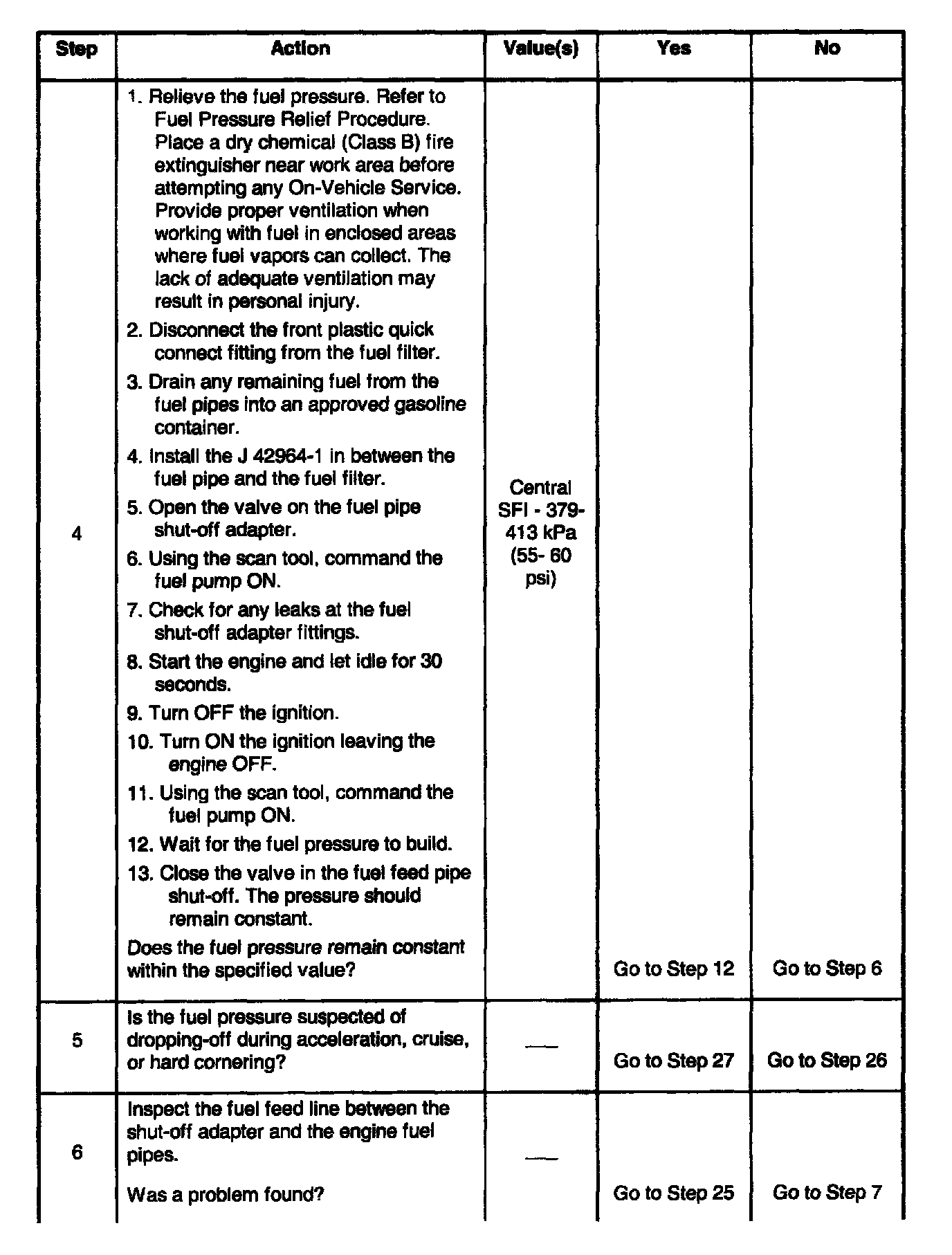 | Step | Action | Value(s) | Yes | No |
|---|---|---|---|---|
| 4 | 1. Relieve the fuel pressure. Refer to Fuel Pressure Relief Procedure. Place a dry chemical (Class B) fire extinguisher near work area before attempting any On-Vehicle Service. Provide proper ventilation when working with fuel in enclosed areas where fuel vapors can collect. The lack of adequate ventilation may result in personal injury. 2. Disconnect the front plastic quick connect fitting from the fuel filter. 3. Drain any remaining fuel from the fuel pipes into an approved gasoline container. 4. Install the J 42964-1 in between the fuel pipe and the fuel filter. 5. Open the valve on the fuel pipe shut-off adapter. 6. Using the scan tool, command the fuel pump ON. 7. Check for any leaks at the fuel shut-off adapter fittings. 8. Start the engine and let idle for 30 seconds. 9. Turn OFF the ignition. 10. Turn ON the ignition leaving the engine OFF. 11. Using the scan tool, command the fuel pump ON. 12. Wait for the fuel pressure to build. 13. Close the valve in the fuel feed pipe shut-off. The pressure should remain constant. Does the fuel pressure remain constant within the specified value? | Central SFI - 379-413 kPa (55- 60 psi) | Go to Step 12 | Go to Step 6 |
| 5 | Is the fuel pressure suspected of dropping-off during acceleration, cruise, or hard cornering? | — | Go to Step 27 | Go to Step 26 |
| 6 | Inspect the fuel feed line between the shut-off adapter and the engine fuel pipes. Was a problem found? | — | Go to Step 25 | Go to Step 7 |